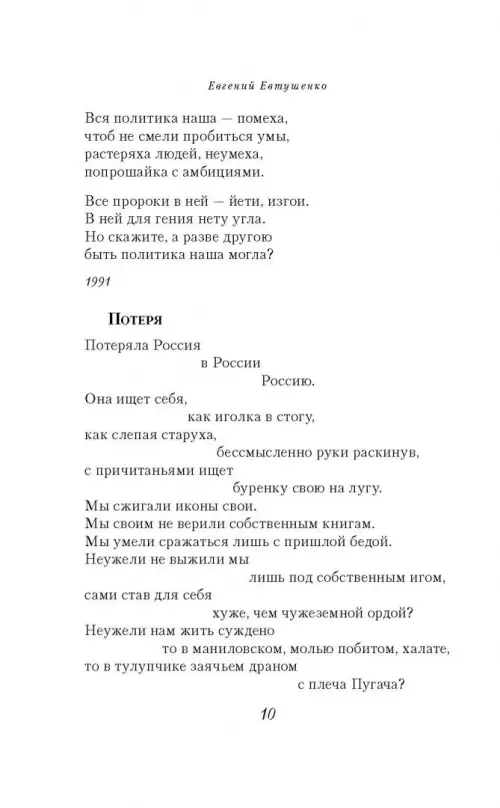 Евгений Евтушенко

Вся политика наша — помеха,
чтоб не смели пробиться умы,
растеряха людей, неумеха,
попрошайка с амбициями.

Все пророки в ней — йети, изгои.
В ней для гения нету угла.
Но скажите, а разве другою
быть политика наша могла?

1991

Потеря

Потеряла Россия
в России
Россию.
Она ищет себя,
как иголка в стогу,
как слепая старуха,
бессмысленно руки раскинув,
с причитаньями ищет
буренку свою на лугу.
Мы сжигали иконы свои.
Мы своим не верили собственным книгам.
Мы умели сражаться лишь с пришлой бедой.
Неужели не выжили мы
лишь под собственным игом,
сами став для себя
хуже, чем чужеземной ордой?
Неужели нам жить суждено
то в маниловском, молью побитом, халате,
то в тулупчике заячьем драном
с плеча Пугача?

10